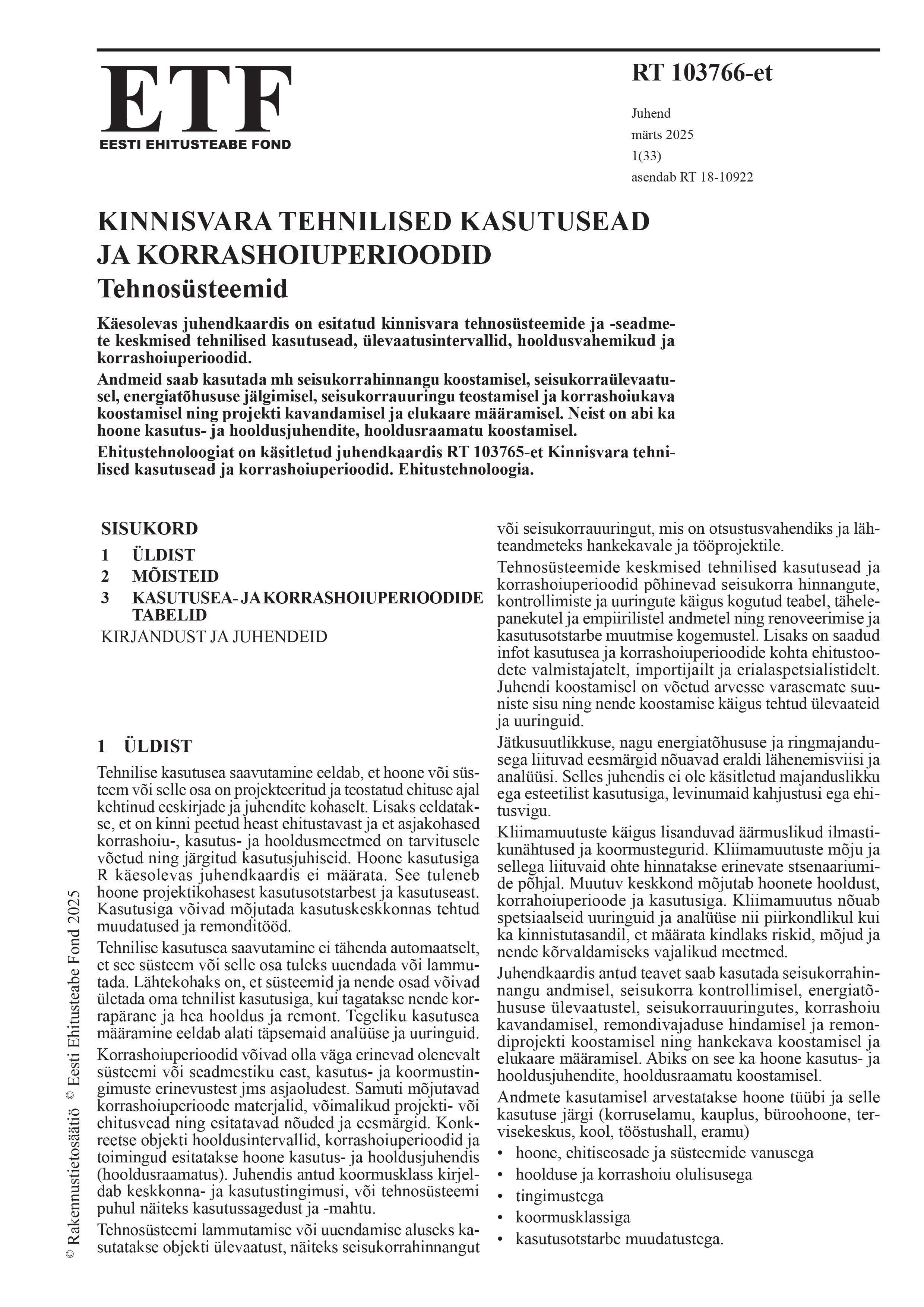 ETF
EESTI EHITUSTEABE FOND

RT 103766-et

Juhend
märts 2025
1(33)
asendab RT 18-10922

KINNISVARA TEHNILISED KASUTUSEAD JA KORRASHOIUPERIOODID
Tehnosüsteemid

Käesolevas juhendkaardis on esitatud kinnisvara tehnosüsteemide ja -seadmete keskmised tehnilised kasutusead, ülevaatusintervallid, hooldusvahemikud ja korrashoiuperioodid.

Andmeid saab kasutada mh seisukorrahinnangu koostamisel, seisukorraülevaatusel, energiatõhususe jälgimisel, seisukorrauuringu teostamisel ja korrashoiukava koostamisel ning projekti kavandamisel ja elukaare määramisel. Neist on abi ka hoone kasutus- ja hooldusjuhendite, hooldusraamatu koostamisel.

Ehitustehnoloogiat on käsitletud juhendkaardis RT 103765-et Kinnisvara tehnilised kasutusead ja korrashoiuperioodid. Ehitustehnoloogia.

SISUKORD
1 ÜLDIST
2 MÕISTEID
3 KASUTUSEA- JA KORRASHOIUPERIOODIDE TABELID
KIRJANDUST JA JUHENDEID

1 ÜLDIST

Tehnilise kasutusea saavutamine eeldab, et hoone või süsteem või selle osa on projekteeritud ja teostatud ehituse ajal kehtinud eeskirjade ja juhendite kohaselt. Lisaks eeldatakse, et on kinni peetud heast ehitustavast ja et asjakohased korrashoiu-, kasutus- ja hooldusmeetmed on tarvitusele võetud ning järgitud kasutusjuhiseid. Hoone kasutusiga R käesolevas juhendkaardis ei määrata. See tuleneb hoone projektikohasest kasutusotstarbest ja kasutuseast. Kasutusiga võivad mõjutada kasutuskeskkonnas tehtud muudatused ja remonditööd.

Tehnilise kasutusea saavutamine ei tähenda automaatselt, et see süsteem või selle osa tuleks uuendada või lammutada. Lähtekohaks on, et süsteemid ja nende osad võivad ületada oma tehnilist kasutusiga, kui tagatakse nende korrapärane ja hea hooldus ja remont. Tegeliku kasutusea määramine eeldab alati täpsemaid analüüse ja uuringuid.

Korrashoiuperioodid võivad olla väga erinevad olenevalt süsteemi või seadmestiku east, kasutus- ja koormustingimuste erinevustest jms asjaoludest. Samuti mõjutavad korrashoiuperioode materjalid, võimalikud projekti- või ehitusvead ning esitatavad nõuded ja eesmärgid. Konkreetse objekti hooldusintervallid, korrashoiuperioodid ja toimingud esitatakse hoone kasutus- ja hooldusjuhendis (hooldusraamatus). Juhendis antud koormusklass kirjeldab keskkonna- ja kasutustingimusi, või tehnosüsteemi puhul näiteks kasutussagedust ja -mahtu.

Tehnosüsteemi lammutamise või uuendamise aluseks kasutatakse objekti ülevaatust, näiteks seisukorrahinnangut või seisukorrauuringut, mis on otsustusvahendiks ja lähteandmeteks hankekavale ja tööprojektile.

Tehnosüsteemide keskmised tehnilised kasutusead ja korrashoiuperioodid põhinevad seisukorra hinnangute, kontrollimiste ja uuringute käigus kogutud teabel, tähelepanekutel ja empiirilistel andmetel ning renoveerimise ja kasutusotstarbe muutmise kogemustel. Lisaks on saadud infot kasutusea ja korrashoiuperioodide kohta ehitustoodete valmistajatelt, importijailt ja erialaspetsialistidelt. Juhendi koostamisel on võetud arvesse varasemate suuniste sisu ning nende koostamise käigus tehtud ülevaateid ja uuringuid.

Jätkusuutlikkuse, nagu energiatõhususe ja ringmajandusega liituvad eesmärgid nõuavad eraldi lähenemisviisi ja analüüsi. Selles juhendis ei ole käsitletud majanduslikku ega esteetilist kasutusiga, levinumaid kahjustusi ega ehitusvigu.

Kliimamuutuste käigus lisanduvad äärmuslikud ilmastikunähtused ja koormustegurid. Kliimamuutuste mõju ja sellega liituvaid ohte hinnatakse erinevate stsenaariumide põhjal. Muutuv keskkond mõjutab hoonete hooldust, korrahoiuperioode ja kasutusiga. Kliimamuutus nõuab spetsiaalseid uuringuid ja analüüse nii piirkondlikul kui ka kinnistutasandil, et määrata kindlaks riskid, mõjud ja nende kõrvaldamiseks vajalikud meetmed.

Juhendkaardis antud teavet saab kasutada seisukorrahinnangu andmisel, seisukorra kontrollimisel, energiatõhususe ülevaatustel, seisukorrauuringutes, korrashoiu kavandamisel, remondivajaduse hindamisel ja remondiprojekti koostamisel ning hankekava koostamisel ja elukaare määramisel. Abiks on see ka hoone kasutus- ja hooldusjuhendite, hooldusraamatu koostamisel.

Andmete kasutamisel arvestatakse hoone tüübi ja selle kasutuse järgi (korruselamu, kauplus, büroohoone, tervisekeskus, kool, tööstushall, eramu)
• hoone, ehitiseosade ja süsteemide vanusega
• hoolduse ja korrashoiu olulisusega
• tingimustega
• koormusklassiga
• kasutusotstarbe muudatustega.

© Rakennustietosäätiö © Eesti Ehitusteabe Fond 2025